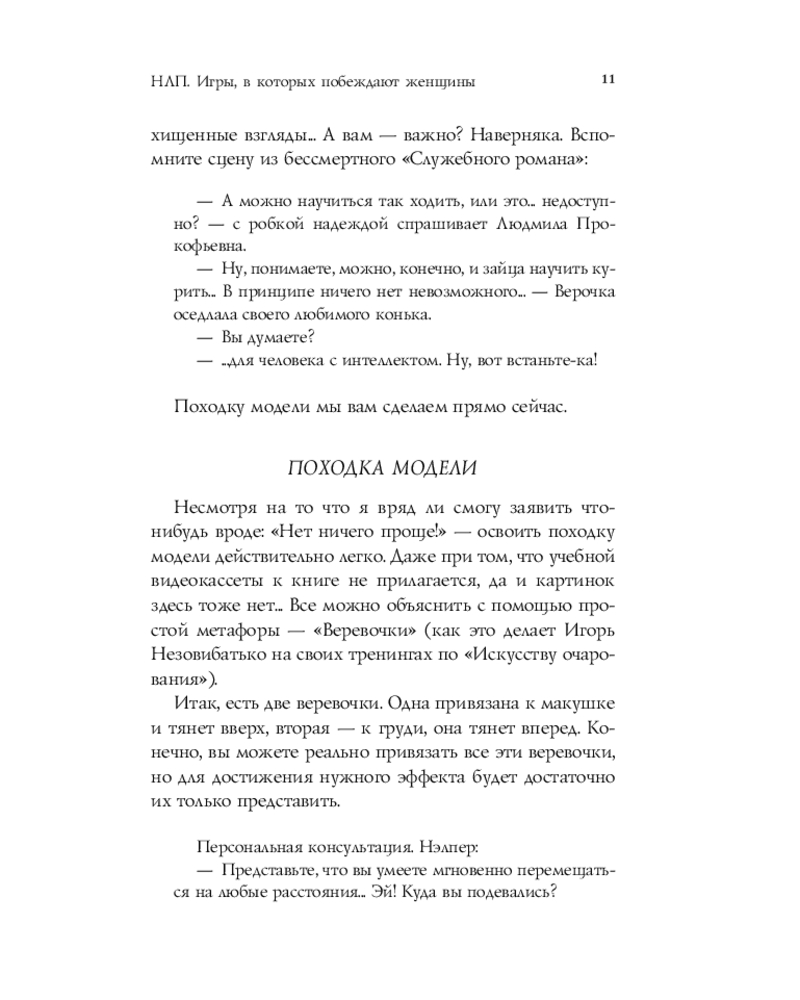 НЛП. Игры, в которых побеждают женщины

11

хищенные взгляды... А вам — важно? Наверняка. Вспомните сцену из бессмертного «Служебного романа»:

— А можно научиться так ходить, или это... недоступно? — с робкой надеждой спрашивает Людмила Прокофьевна.
— Ну, понимаете, можно, конечно, и зайца научить курить... В принципе ничего нет невозможного... — Верочка оседлала своего любимого конька.
— Вы думаете?
— ...для человека с интеллектом. Ну, вот встаньте-ка!

Походку модели мы вам сделаем прямо сейчас.

ПОХОДКА МОДЕЛИ

Несмотря на то что я вряд ли смогу заявить что-нибудь вроде: «Нет ничего проще!» — освоить походку модели действительно легко. Даже при том, что учебной видеокассеты к книге не прилагается, да и картинок здесь тоже нет... Все можно объяснить с помощью простой метафоры — «Веревочки» (как это делает Игорь Незовибатько на своих тренингах по «Искусству очарования»).

Итак, есть две веревочки. Одна привязана к макушке и тянет вверх, вторая — к груди, она тянет вперед. Конечно, вы можете реально привязать все эти веревочки, но для достижения нужного эффекта будет достаточно их только представить.

Персональная консультация. Нэлпер:
— Представьте, что вы умеете мгновенно перемещаться на любые расстояния... Эй! Куда вы подевались?